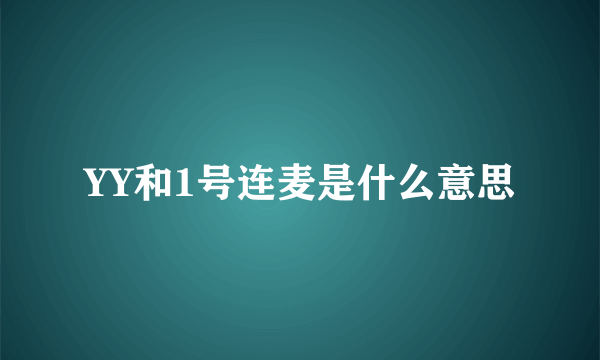 YY和1号连麦是什么意思